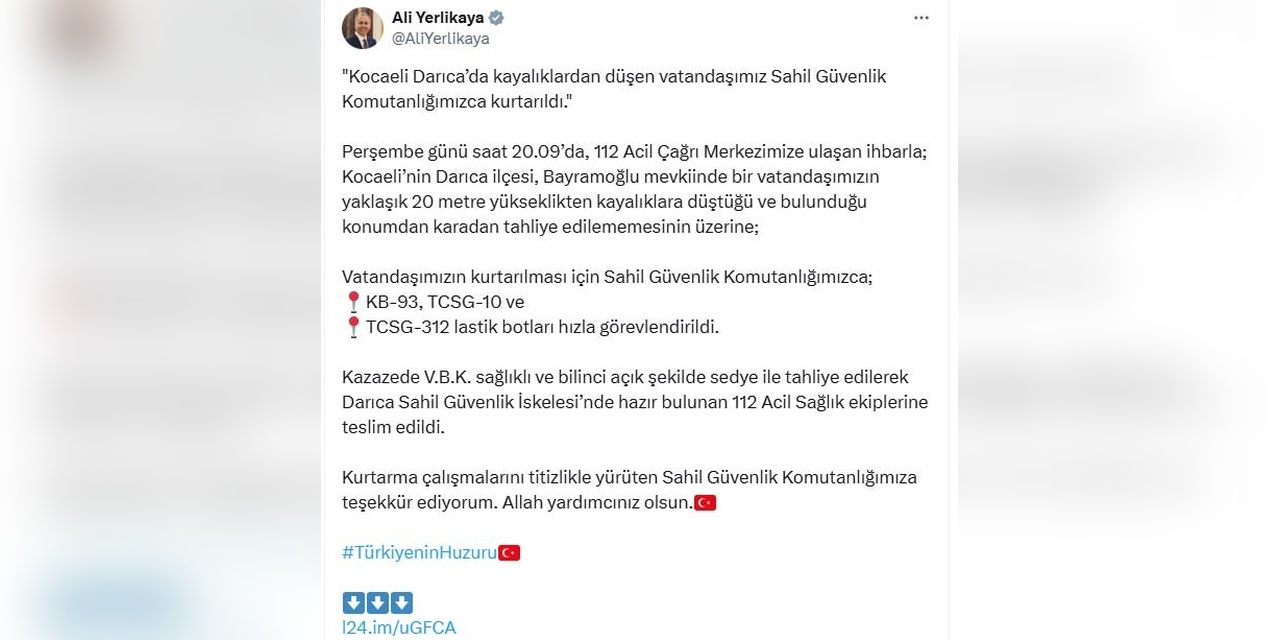 Ali Yerlikaya
@AliYerlikaya

"Kocaeli Darıca'da kayalıklardan düşen vatandaşımız Sahil Güvenlik Komutanlığımızca kurtarıldı."

Perşembe günü saat 20.09'da, 112 Acil Çağrı Merkezimize ulaşan ihbarla; Kocaeli'nin Darıca ilçesi, Bayramoğlu mevkiinde bir vatandaşımızın yaklaşık 20 metre yükseklikten kayalıklara düştüğü ve bulunduğu konumdan karadan tahliye edilememesinin üzerine;

Vatandaşımızın kurtarılması için Sahil Güvenlik Komutanlığımızca;
📍KB-93, TCSG-10 ve
📍TCSG-312 lastik botları hızla görevlendirildi.

Kazazede V.B.K. sağlıklı ve bilinci açık şekilde sedye ile tahliye edilerek Darıca Sahil Güvenlik İskelesi'nde hazır bulunan 112 Acil Sağlık ekiplerine teslim edildi.

Kurtarma çalışmalarını titizlikle yürüten Sahil Güvenlik Komutanlığımıza teşekkür ediyorum. Allah yardımcınız olsun.🇹🇷

#TürkiyeninHuzuru🇹🇷

⬇️⬇️⬇️
l24.im/uGFCA